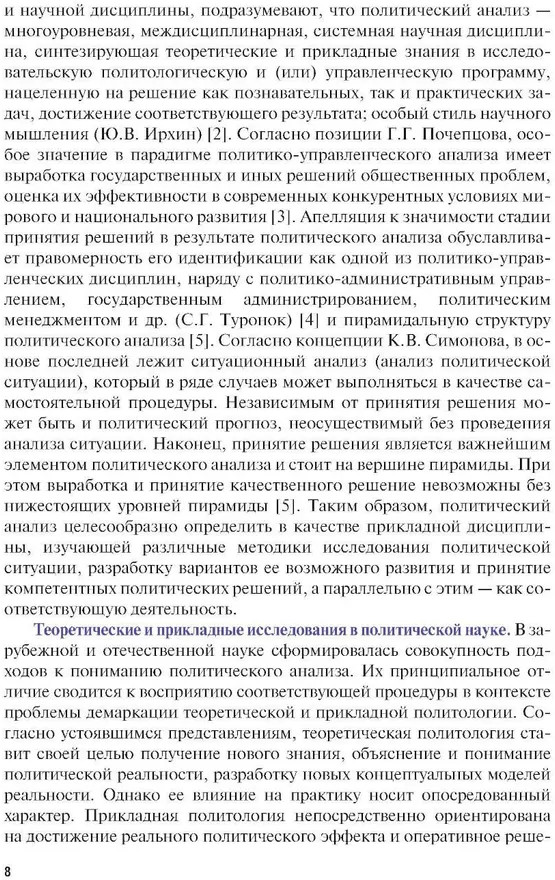 и научной дисциплины, подразумевают, что политический анализ — многоуровневая, междисциплинарная, системная научная дисциплина, синтезирующая теоретические и прикладные знания в исследовательскую политологическую и (или) управленческую программу, нацеленную на решение как познавательных, так и практических задач, достижение соответствующего результата; особый стиль научного мышления (Ю.В. Ирхин) [2]. Согласно позиции Г.Г. Почепцова, особое значение в парадигме политико-управленческого анализа имеет выработка государственных и иных решений общественных проблем, оценка их эффективности в современных конкурентных условиях мирового и национального развития [3]. Апелляция к значимости стадии принятия решений в результате политического анализа обуславливает правомерность его идентификации как одной из политико-управленческих дисциплин, наряду с политико-административным управлением, государственным администрированием, политическим менеджментом и др. (С.Г. Туронок) [4] и пирамидальную структуру политического анализа [5]. Согласно концепции К.В. Симонова, в основе последней лежит ситуационный анализ (анализ политической ситуации), который в ряде случаев может выполняться в качестве самостоятельной процедуры. Независимым от принятия решения может быть и политический прогноз, неосуществимый без проведения анализа ситуации. Наконец, принятие решения является важнейшим элементом политического анализа и стоит на вершине пирамиды. При этом выработка и принятие качественного решение невозможны без нижестоящих уровней пирамиды [5]. Таким образом, политический анализ целесообразно определить в качестве прикладной дисциплины, изучающей различные методики исследования политической ситуации, разработку вариантов ее возможного развития и принятие компетентных политических решений, а параллельно с этим — как соответствующую деятельность.

Теоретические и прикладные исследования в политической науке. В зарубежной и отечественной науке сформировалась совокупность подходов к пониманию политического анализа. Их принципиальное отличие сводится к восприятию соответствующей процедуры в контексте проблемы демаркации теоретической и прикладной политологии. Согласно устоявшимся представлениям, теоретическая политология ставит своей целью получение нового знания, объяснение и понимание политической реальности, разработку новых концептуальных моделей реальности. Однако ее влияние на практику носит опосредованный характер. Прикладная политология непосредственно ориентирована на достижение реального политического эффекта и оперативное реше-

8